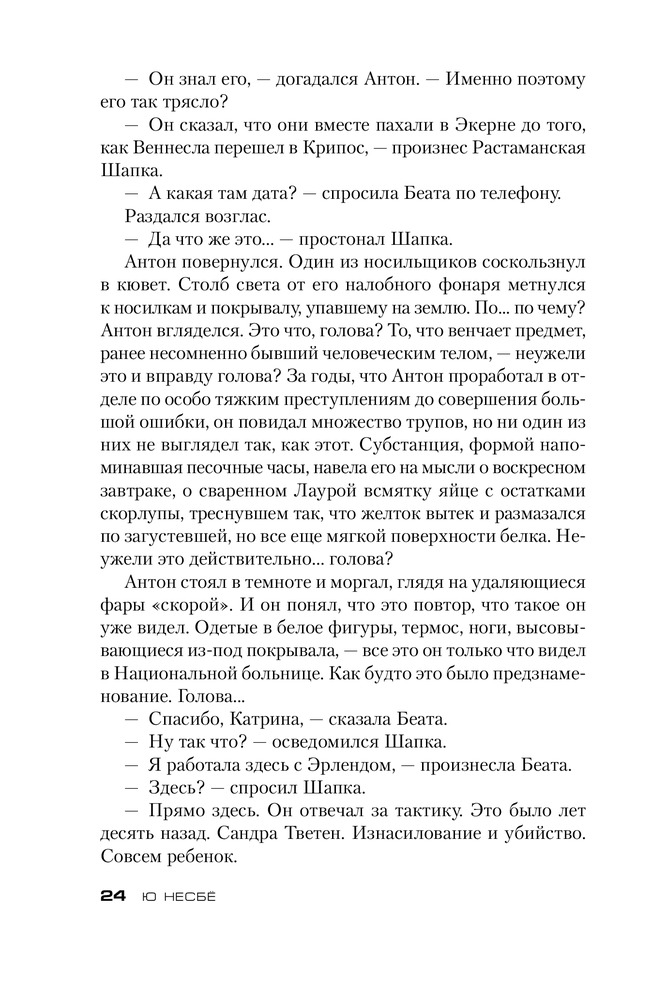 — Он знал его, — догадался Антон. — Именно поэтому его так трясло?

— Он сказал, что они вместе пахали в Экерне до того, как Веннесла перешел в Крипос, — произнес Растаманская Шапка.

— А какая там дата? — спросила Беата по телефону.

Раздался возглас.

— Да что же это... — простонал Шапка.

Антон повернулся. Один из носильщиков соскользнул в кювет. Столб света от его налобного фонаря метнулся к носилкам и покрывалу, упавшему на землю. По... по чему? Антон вгляделся. Это что, голова? То, что венчает предмет, ранее несомненно бывший человеческим телом, — неужели это и вправду голова? За годы, что Антон проработал в отделе по особо тяжким преступлениям до совершения большой ошибки, он повидал множество трупов, но ни один из них не выглядел так, как этот. Субстанция, формой напоминавшая песочные часы, навела его на мысли о воскресном завтраке, о сваренном Лаурой всмятку яйце с остатками скорлупы, треснувшем так, что желток вытек и размазался по загустевшей, но все еще мягкой поверхности белка. Неужели это действительно... голова?

Антон стоял в темноте и моргал, глядя на удаляющиеся фары «скорой». И он понял, что это повтор, что такое он уже видел. Одетые в белое фигуры, термос, ноги, высовывающиеся из-под покрывала, — все это он только что видел в Национальной больнице. Как будто это было предзнаменование. Голова...

— Спасибо, Катрина, — сказала Беата.

— Ну так что? — осведомился Шапка.

— Я работала здесь с Эрлендом, — произнесла Беата.

— Здесь? — спросил Шапка.

— Прямо здесь. Он отвечал за тактику. Это было лет десять назад. Сандра Тветен. Изнасилование и убийство. Совсем ребенок.

24 Ю НЕСБЁ